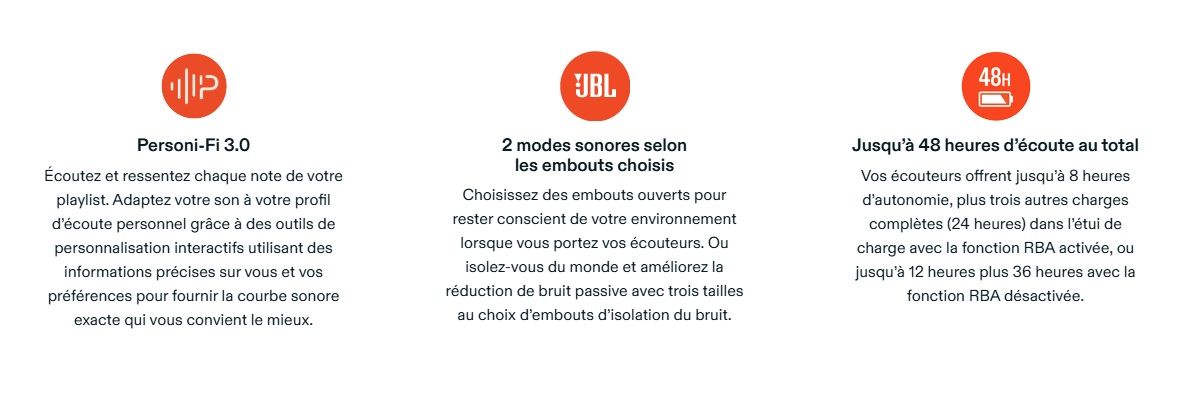 Personi-Fi 3.0

Écoutez et ressentez chaque note de votre playlist. Adaptez votre son à votre profil d'écoute personnel grâce à des outils de personnalisation interactifs utilisant des informations précises sur vous et vos préférences pour fournir la courbe sonore exacte qui vous convient le mieux.

JBL

2 modes sonores selon les embouts choisis

Choisissez des embouts ouverts pour rester conscient de votre environnement lorsque vous portez vos écouteurs. Ou isolez-vous du monde et améliorez la réduction de bruit passive avec trois tailles au choix d'embouts d'isolation du bruit.

48H

Jusqu'à 48 heures d'écoute au total

Vos écouteurs offrent jusqu'à 8 heures d'autonomie, plus trois autres charges complètes (24 heures) dans l'étui de charge avec la fonction RBA activée, ou jusqu'à 12 heures plus 36 heures avec la fonction RBA désactivée.